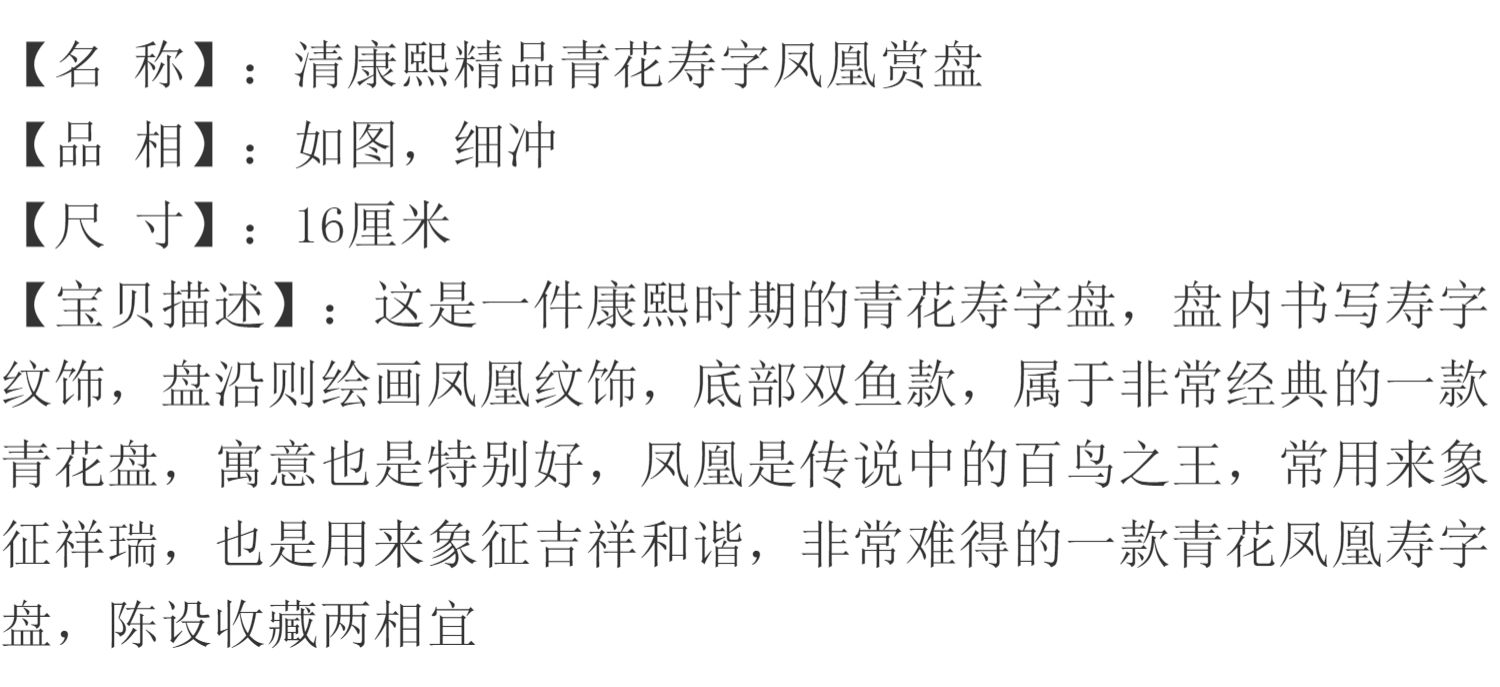 【名 称】：清康熙精品青花寿字凤凰赏盘
【品 相】：如图，细冲
【尺 寸】：16厘米
【宝贝描述】：这是一件康熙时期的青花寿字盘，盘内书写寿字纹饰，盘沿则绘画凤凰纹饰，底部双鱼款，属于非常经典的一款青花盘，寓意也是特别好，凤凰是传说中的百鸟之王，常用来象征祥瑞，也是用来象征吉祥和谐，非常难得的一款青花凤凰寿字盘，陈设收藏两相宜